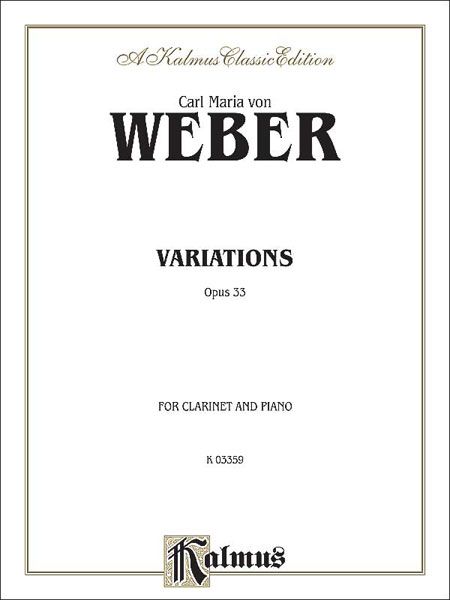 A Kalmus Classic Edition

Carl Maria von
WEBER

VARIATIONS
Opus 33

FOR CLARINET AND PIANO

K 03359

Kalmus